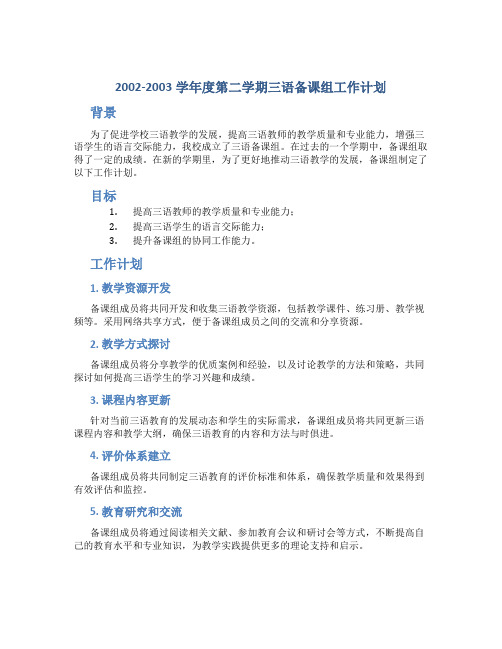 2002-2003 学年度第二学期三语备课组工作计划

背景

为了促进学校三语教学的发展，提高三语教师的教学质量和专业能力，增强三语学生的语言交际能力，我校成立了三语备课组。在过去的一个学期中，备课组取得了一定的成绩。在新的学期里，为了更好地推动三语教学的发展，备课组制定了以下工作计划。

目标

1. 提高三语教师的教学质量和专业能力；
2. 提高三语学生的语言交际能力；
3. 提升备课组的协同工作能力。

工作计划

1. 教学资源开发

备课组成员将共同开发和收集三语教学资源，包括教学课件、练习册、教学视频等。采用网络共享方式，便于备课组成员之间的交流和分享资源。

2. 教学方式探讨

备课组成员将分享教学的优质案例和经验，以及讨论教学的方法和策略，共同探讨如何提高三语学生的学习兴趣和成绩。

3. 课程内容更新

针对当前三语教育的发展动态和学生的实际需求，备课组成员将共同更新三语课程内容和教学大纲，确保三语教育的内容和方法与时俱进。

4. 评价体系建立

备课组成员将共同制定三语教育的评价标准和体系，确保教学质量和效果得到有效评估和监控。

5. 教育研究和交流

备课组成员将通过阅读相关文献、参加教育会议和研讨会等方式，不断提高自己的教育水平和专业知识，为教学实践提供更多的理论支持和启示。